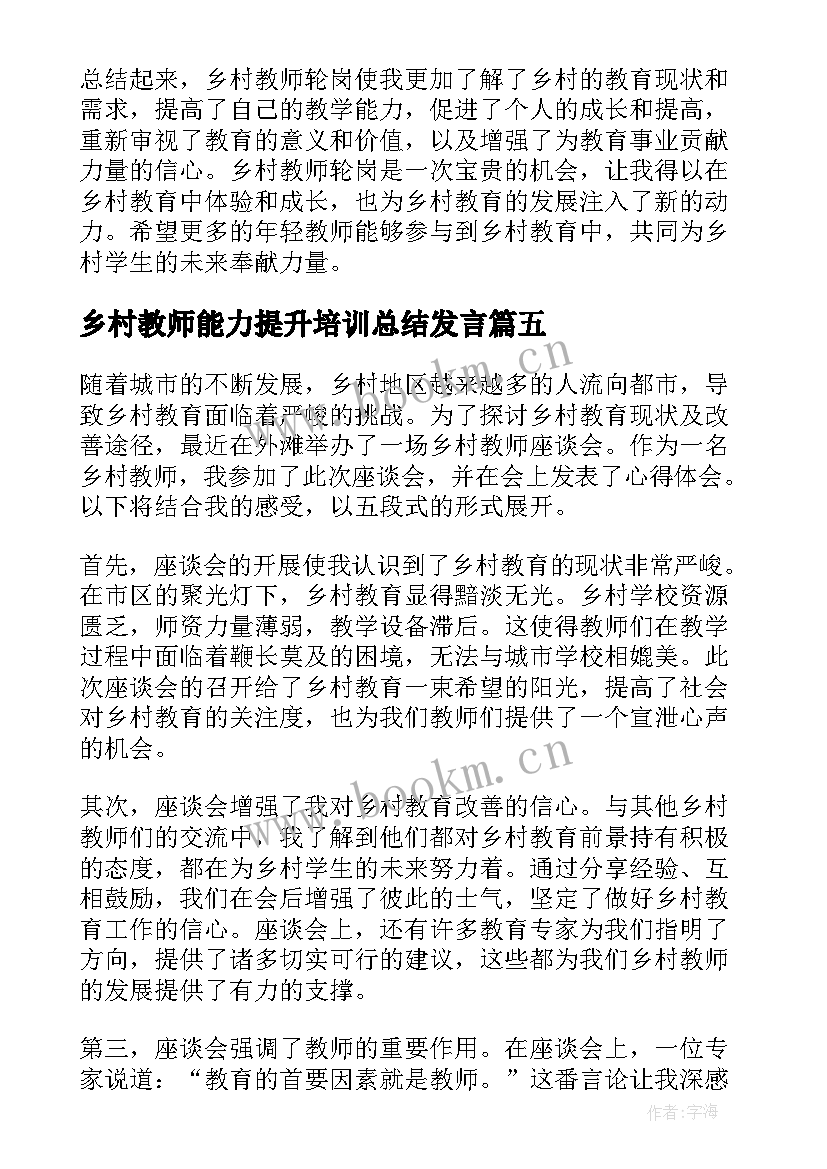 总结起来，乡村教师轮岗使我更加了解了乡村的教育现状和需求，提高了自己的教学能力，促进了个人的成长和提高，重新审视了教育的意义和价值，以及增强了为教育事业贡献力量的信心。乡村教师轮岗是一次宝贵的机会，让我得以在乡村教育中体验和成长，也为乡村教育的发展注入了新的动力。希望更多的年轻教师能够参与到乡村教育中，共同为乡村学生的未来奉献力量。

乡村教师能力提升培训总结发言篇五

随着城市的不断发展，乡村地区越来越多的人流向都市，导致乡村教育面临着严峻的挑战。为了探讨乡村教育现状及改善途径，最近在外滩举办了一场乡村教师座谈会。作为一名乡村教师，我参加了此次座谈会，并在会上发表了心得体会。以下将结合我的感受，以五段式的形式展开。

首先，座谈会的开展使我认识到了乡村教育的现状非常严峻。在市区的聚光灯下，乡村教育显得黯淡无光。乡村学校资源匮乏，师资力量薄弱，教学设备滞后。这使得教师们在教学过程中面临着鞭长莫及的困境，无法与城市学校相媲美。此次座谈会的召开给了乡村教育一束希望的阳光，提高了社会对乡村教育的关注度，也为我们教师们提供了一个宣泄心声的机会。

其次，座谈会增强了我对乡村教育改善的信心。与其他乡村教师们的交流中，我了解到他们都对乡村教育前景持有积极的态度，都在为乡村学生的未来努力着。通过分享经验、互相鼓励，我们在会后增强了彼此的士气，坚定了做好乡村教育工作的信心。座谈会上，还有许多教育专家为我们指明了方向，提供了诸多切实可行的建议，这些都为我们乡村教师的发展提供了有力的支撑。

第三，座谈会强调了教师的重要作用。在座谈会上，一位专家说道：“教育的首要因素就是教师。”这番言论让我深感

www.bookm.cn
www.bookm.cn
作者：宇海